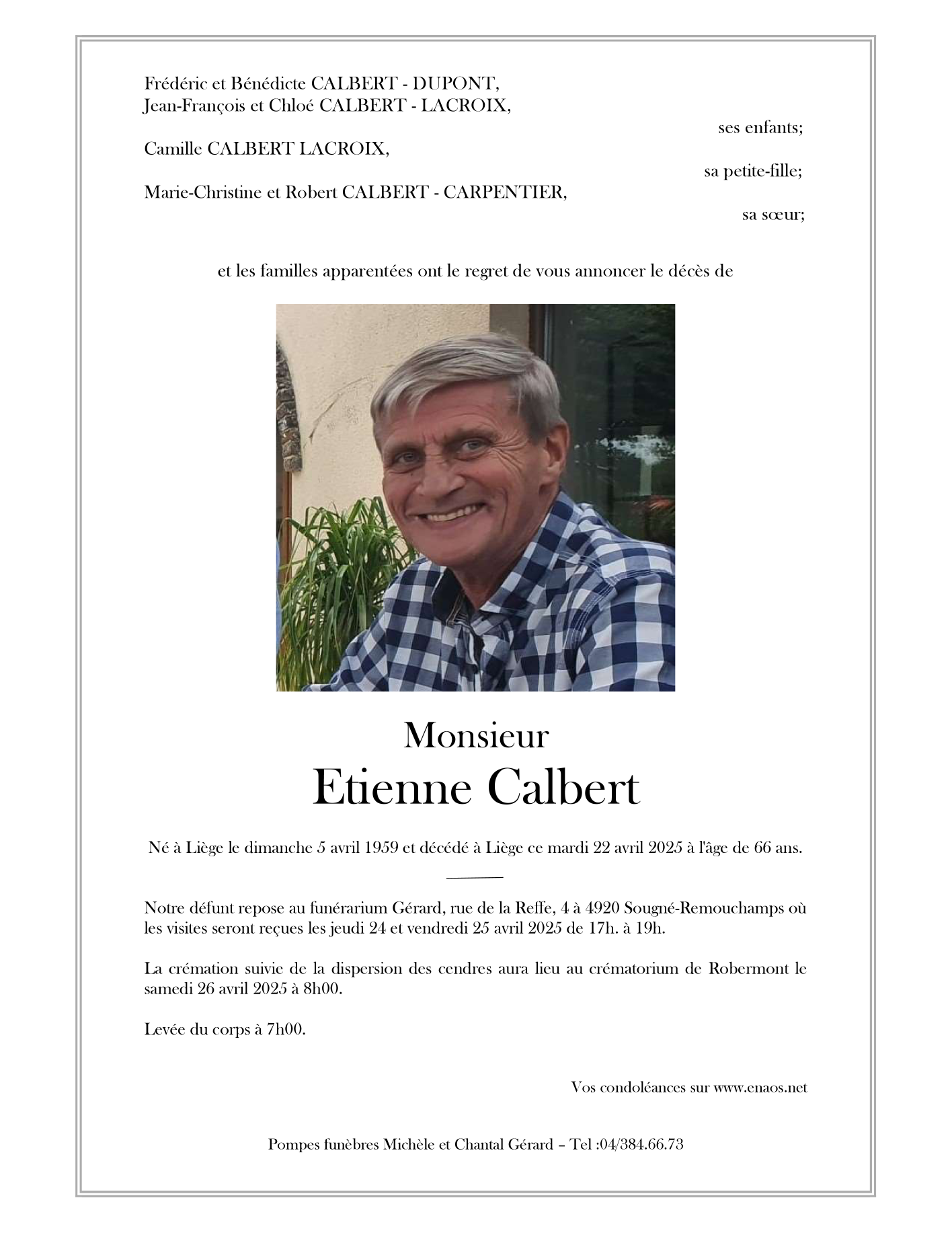 Frédéric et Bénédicte CALBERT - DUPONT,
Jean-François et Chloé CALBERT - LACROIX,

ses enfants;

Camille CALBERT LACROIX,

sa petite-fille;

Marie-Christine et Robert CALBERT - CARPENTIER,

sa sœur;

et les familles apparentées ont le regret de vous annoncer le décès de

Monsieur
Etienne Calbert

Né à Liège le dimanche 5 avril 1959 et décédé à Liège ce mardi 22 avril 2025 à l'âge de 66 ans.

Notre défunt repose au funérarium Gérard, rue de la Reffe, 4 à 4920 Sougné-Remouchamps où les visites seront reçues les jeudi 24 et vendredi 25 avril 2025 de 17h. à 19h.

La crémation suivie de la dispersion des cendres aura lieu au crématorium de Robermont le samedi 26 avril 2025 à 8h00.

Levée du corps à 7h00.

Vos condoléances sur www.enaos.net

Pompes funèbres Michèle et Chantal Gérard – Tel :04/384.66.73